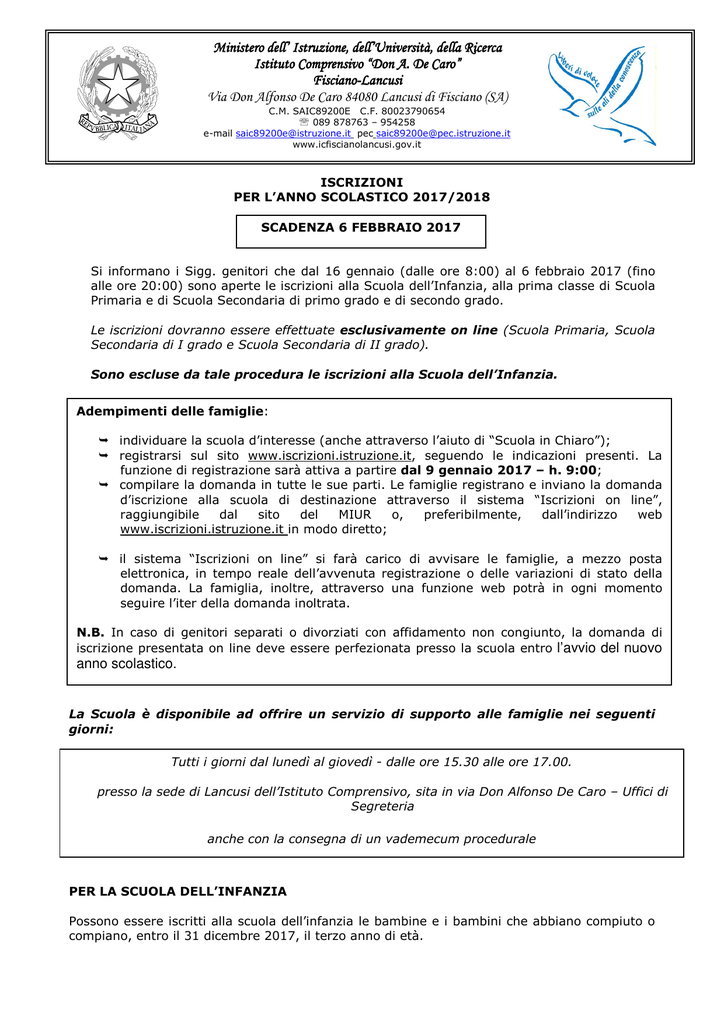 Ministero dell' Istruzione, dell'Università, della Ricerca
Istituto Comprensivo "Don A. De Caro"
Fisciano-Lancusi
Via Don Alfonso De Caro 84080 Lancusi di Fisciano (SA)
C.M. SAIC89200E C.F. 80023790654
☏ 089 878763 – 954258
e-mail saic89200e@istruzione.it pec saic89200e@pec.istruzione.it
www.icfiscianolancusi.gov.it

ISCRIZIONI
PER L'ANNO SCOLASTICO 2017/2018

SCADENZA 6 FEBBRAIO 2017

Si informano i Sigg. genitori che dal 16 gennaio (dalle ore 8:00) al 6 febbraio 2017 (fino alle ore 20:00) sono aperte le iscrizioni alla Scuola dell'Infanzia, alla prima classe di Scuola Primaria e di Scuola Secondaria di primo grado e di secondo grado.

Le iscrizioni dovranno essere effettuate esclusivamente on line (Scuola Primaria, Scuola Secondaria di I grado e Scuola Secondaria di II grado).

Sono escluse da tale procedura le iscrizioni alla Scuola dell'Infanzia.

Adempimenti delle famiglie:

➥ individuare la scuola d'interesse (anche attraverso l'aiuto di "Scuola in Chiaro");
➥ registrarsi sul sito www.iscrizioni.istruzione.it, seguendo le indicazioni presenti. La funzione di registrazione sarà attiva a partire dal 9 gennaio 2017 – h. 9:00;
➥ compilare la domanda in tutte le sue parti. Le famiglie registrano e inviano la domanda d'iscrizione alla scuola di destinazione attraverso il sistema "Iscrizioni on line", raggiungibile dal sito del MIUR o, preferibilmente, dall'indirizzo web www.iscrizioni.istruzione.it in modo diretto;

➥ il sistema "Iscrizioni on line" si farà carico di avvisare le famiglie, a mezzo posta elettronica, in tempo reale dell'avvenuta registrazione o delle variazioni di stato della domanda. La famiglia, inoltre, attraverso una funzione web potrà in ogni momento seguire l'iter della domanda inoltrata.

N.B. In caso di genitori separati o divorziati con affidamento non congiunto, la domanda di iscrizione presentata on line deve essere perfezionata presso la scuola entro l'avvio del nuovo anno scolastico.

La Scuola è disponibile ad offrire un servizio di supporto alle famiglie nei seguenti giorni:

Tutti i giorni dal lunedì al giovedì - dalle ore 15.30 alle ore 17.00.

presso la sede di Lancusi dell'Istituto Comprensivo, sita in via Don Alfonso De Caro – Uffici di Segreteria

anche con la consegna di un vademecum procedurale

PER LA SCUOLA DELL'INFANZIA

Possono essere iscritti alla scuola dell'infanzia le bambine e i bambini che abbiano compiuto o compiano, entro il 31 dicembre 2017, il terzo anno di età.